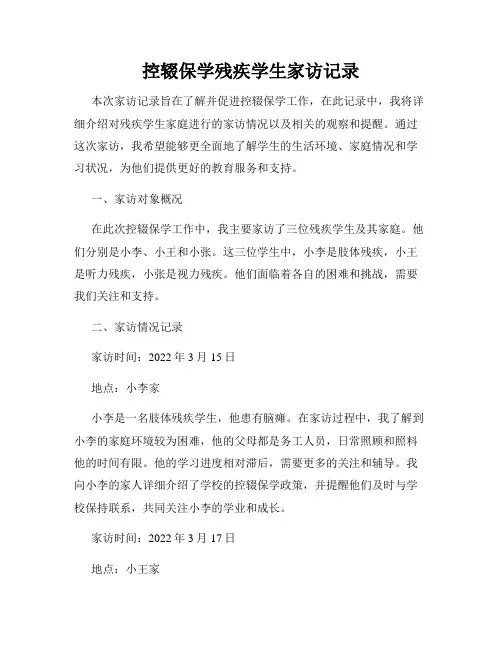 控辍保学残疾学生家访记录

本次家访记录旨在了解并促进控辍保学工作，在此记录中，我将详细介绍对残疾学生家庭进行的家访情况以及相关的观察和提醒。通过这次家访，我希望能够更全面地了解学生的生活环境、家庭情况和学习状况，为他们提供更好的教育服务和支持。

一、家访对象概况

在此次控辍保学工作中，我主要家访了三位残疾学生及其家庭。他们分别是小李、小王和小张。这三位学生中，小李是肢体残疾，小王是听力残疾，小张是视力残疾。他们面临着各自的困难和挑战，需要我们关注和支持。

二、家访情况记录

家访时间：2022 年 3 月 15 日

地点：小李家

小李是一名肢体残疾学生，他患有脑瘫。在家访过程中，我了解到小李的家庭环境较为困难，他的父母都是务工人员，日常照顾和照料他的时间有限。他的学习进度相对滞后，需要更多的关注和辅导。我向小李的家人详细介绍了学校的控辍保学政策，并提醒他们及时与学校保持联系，共同关注小李的学业和成长。

家访时间：2022 年 3 月 17 日

地点：小王家